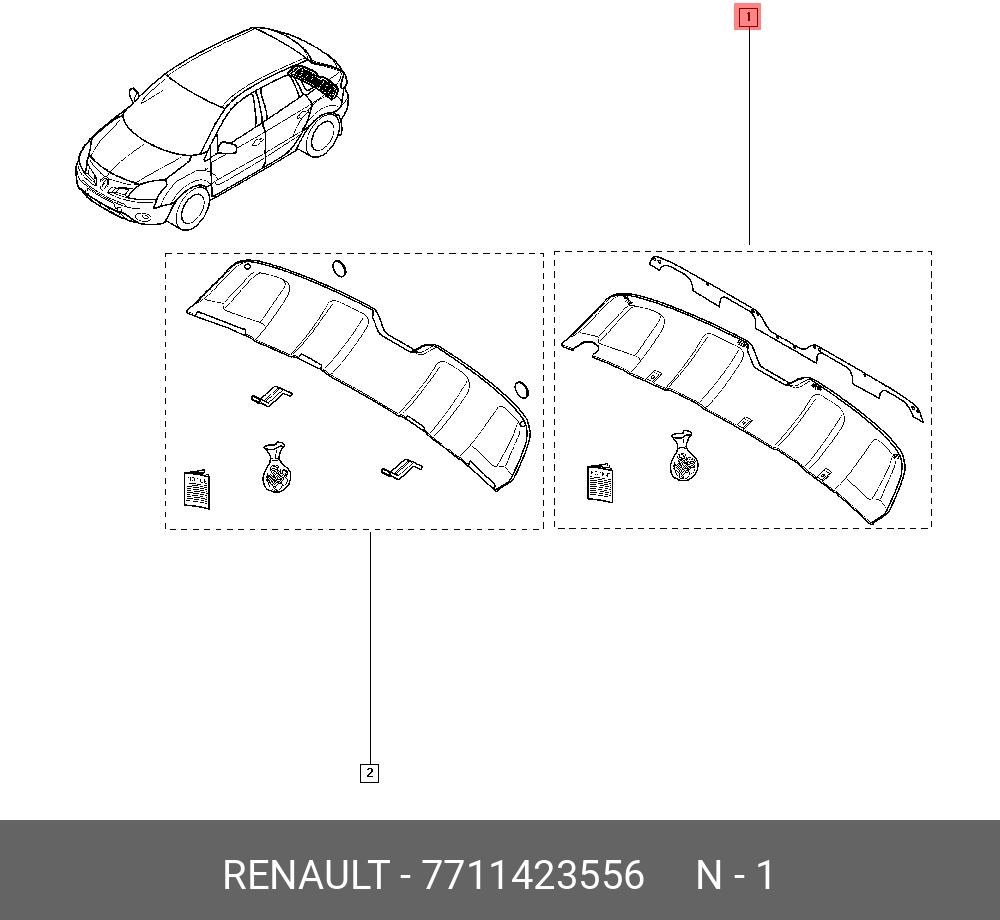 1

2

RENAULT - 7711423556 N - 1